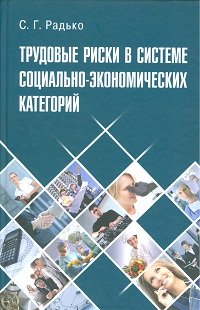 С. Г. Радько

ТРУДОВЫЕ РИСКИ В СИСТЕМЕ СОЦИАЛЬНО-ЭКОНОМИЧЕСКИХ КАТЕГОРИЙ